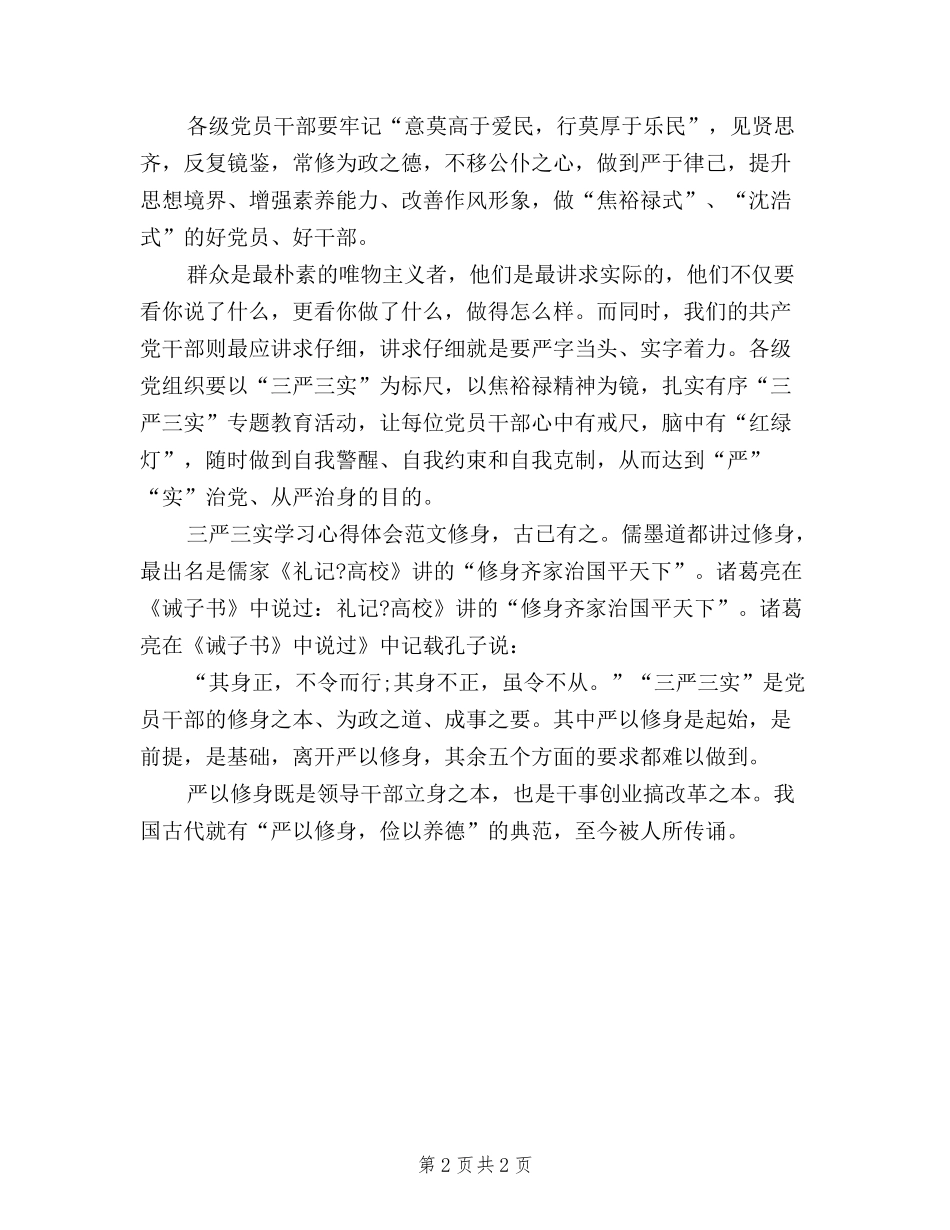 各级党员干部要牢记“意莫高于爱民，行莫厚于乐民”，见贤思齐，反复镜鉴，常修为政之德，不移公仆之心，做到严于律己，提升思想境界、增强素养能力、改善作风形象，做“焦裕禄式”、“沈浩式”的好党员、好干部。

群众是最朴素的唯物主义者，他们是最讲求实际的，他们不仅要看你说了什么，更看你做了什么，做得怎么样。而同时，我们的共产党干部则最应讲求仔细，讲求仔细就是要严字当头、实字着力。各级党组织要以“三严三实”为标尺，以焦裕禄精神为镜，扎实有序“三严三实”专题教育活动，让每位党员干部心中有戒尺，脑中有“红绿灯”，随时做到自我警醒、自我约束和自我克制，从而达到“严”“实”治党、从严治身的目的。

三严三实学习心得体会范文修身，古已有之。儒墨道都讲过修身，最出名是儒家《礼记?高校》讲的“修身齐家治国平天下”。诸葛亮在《诫子书》中说过：礼记?高校》讲的“修身齐家治国平天下”。诸葛亮在《诫子书》中说过》中记载孔子说：

“其身正，不令而行;其身不正，虽令不从。”“三严三实”是党员干部的修身之本、为政之道、成事之要。其中严以修身是起始，是前提，是基础，离开严以修身，其余五个方面的要求都难以做到。

严以修身既是领导干部立身之本，也是干事创业搞改革之本。我国古代就有“严以修身，俭以养德”的典范，至今被人所传诵。

第 2 页 共 2 页